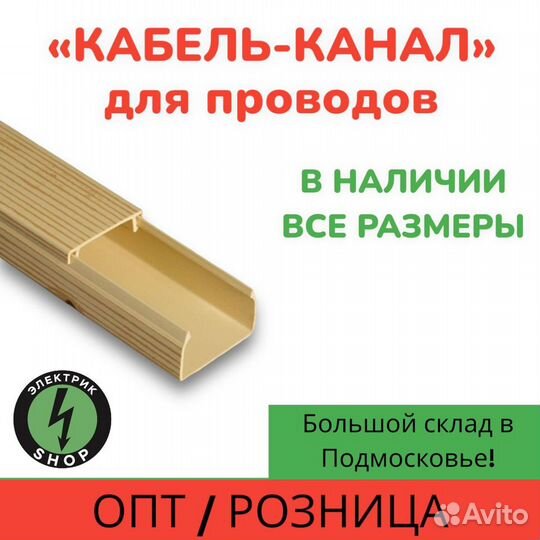 «КАБЕЛЬ-КАНАЛ»
для проводов

В НАЛИЧИИ
ВСЕ РАЗМЕРЫ

ЭЛЕКТРИК
SHOP

Большой склад в Подмосковье!

ОПТ / РОЗНИЦА

Avito